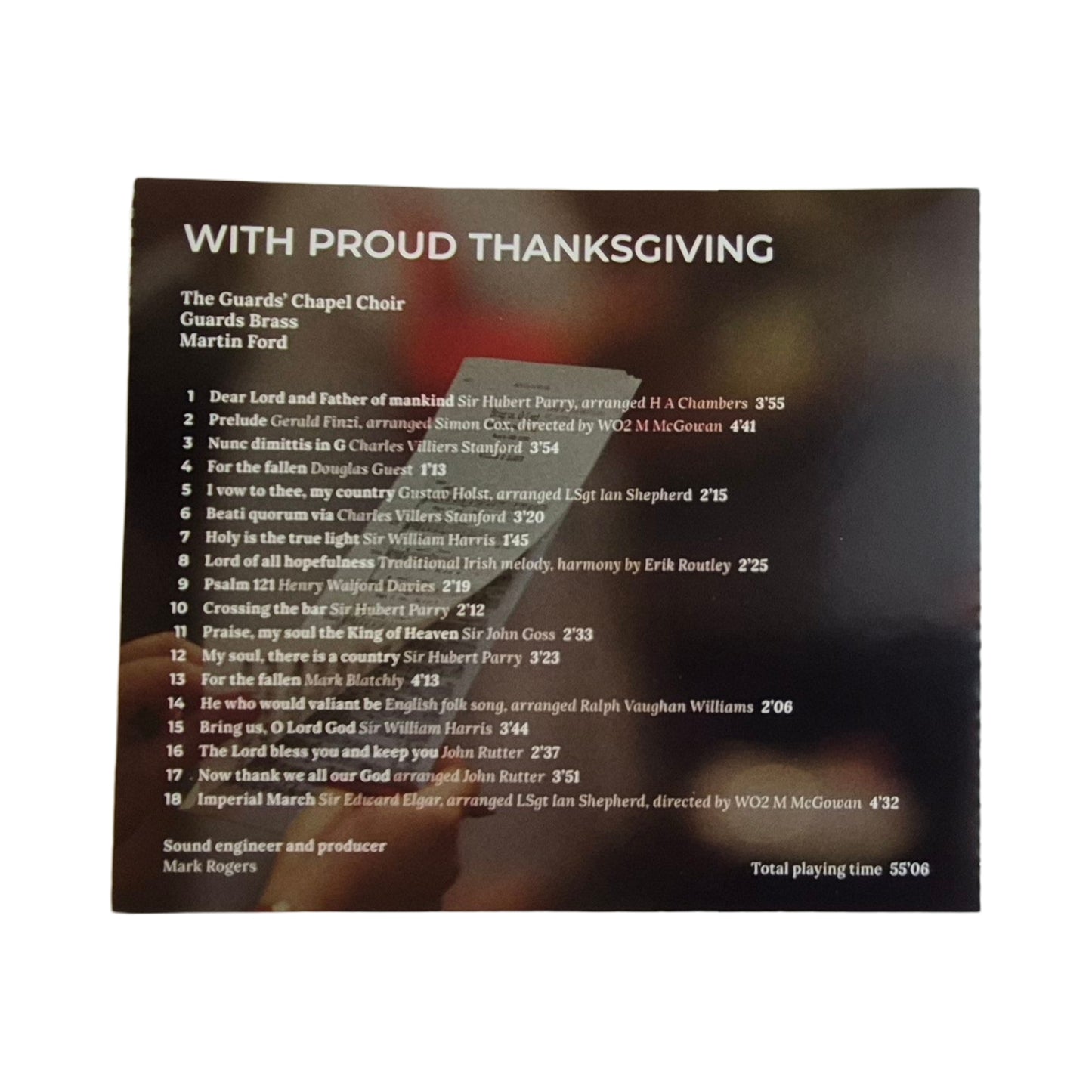 WITH PROUD THANKSGIVING

The Guards' Chapel Choir
Guards Brass
Martin Ford

1 Dear Lord and Father of mankind Sir Hubert Parry, arranged H A Chambers 3'55
2 Prelude Gerald Finzi, arranged Simon Cox, directed by WO2 M McGowan 4'41
3 Nunc dimittis in G Charles Villiers Stanford 3'54
4 For the fallen Douglas Guest 1'13
5 I vow to thee, my country Gustav Holst, arranged LSgt Ian Shepherd 2'15
6 Beati quorum via Charles Villers Stanford 3'20
7 Holy is the true light Sir William Harris 1'45
8 Lord of all hopefulness Traditional Irish melody, harmony by Erik Routley 2'25
9 Psalm 121 Henry Walford Davies 2'19
10 Crossing the bar Sir Hubert Parry 2'12
11 Praise, my soul the King of Heaven Sir John Goss 2'33
12 My soul, there is a country Sir Hubert Parry 3'23
13 For the fallen Mark Blatchly 4'13
14 He who would valiant be English folk song, arranged Ralph Vaughan Williams 2'06
15 Bring us, O Lord God Sir William Harris 3'44
16 The Lord bless you and keep you John Rutter 2'37
17 Now thank we all our God arranged John Rutter 3'51
18 Imperial March Sir Edward Elgar, arranged LSgt Ian Shepherd, directed by WO2 M McGowan 4'32

Sound engineer and producer
Mark Rogers

Total playing time 55'06